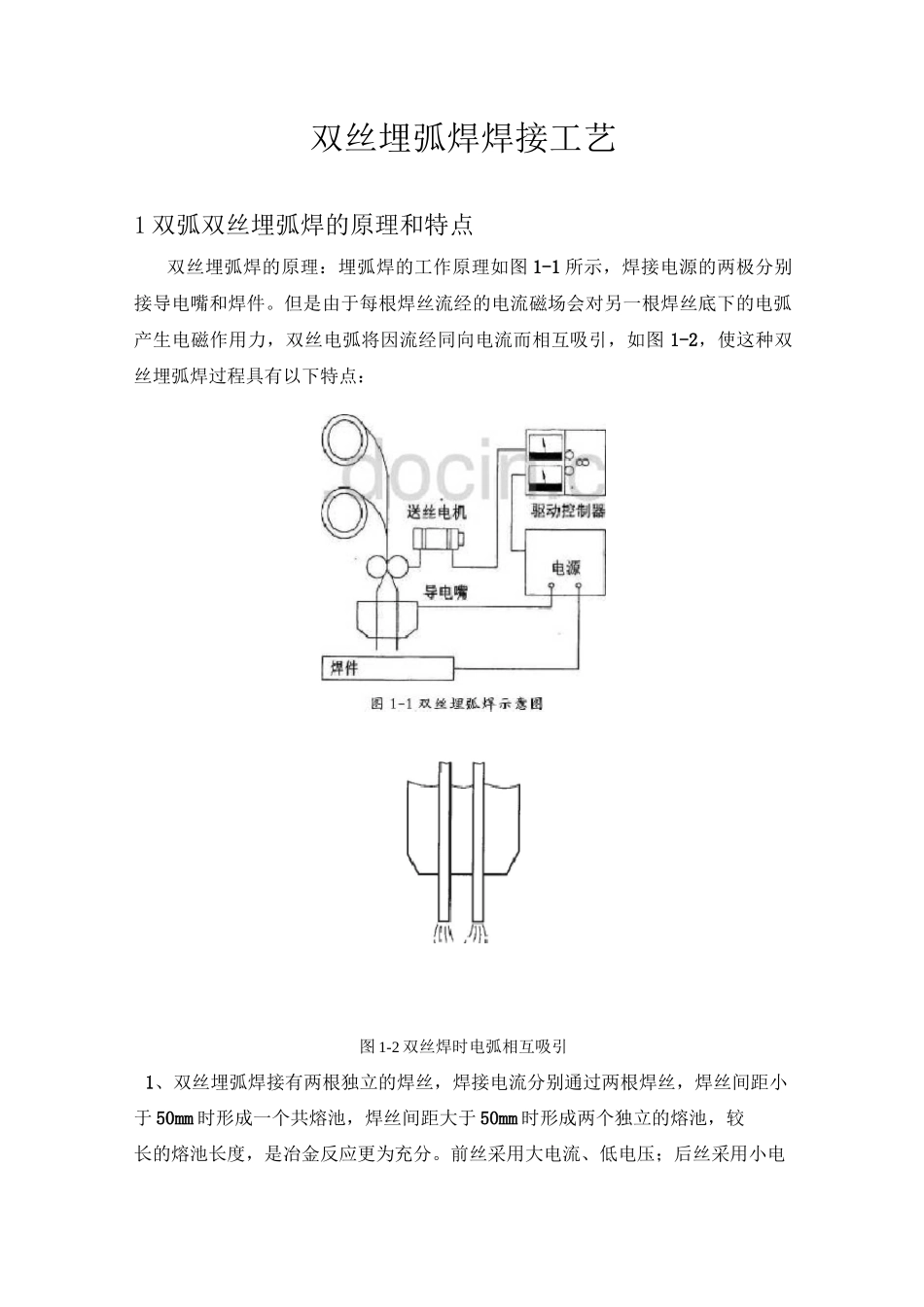 双丝埋弧焊焊接工艺

1 双弧双丝埋弧焊的原理和特点

双丝埋弧焊的原理：埋弧焊的工作原理如图 1-1 所示，焊接电源的两极分别接导电嘴和焊件。但是由于每根焊丝流经的电流磁场会对另一根焊丝底下的电弧产生电磁作用力，双丝电弧将因流经同向电流而相互吸引，如图 1-2，使这种双丝埋弧焊过程具有以下特点：

docin.c

送丝电机

驱动控制器

电源

导电嘴

焊件

图 1-1 双丝埋弧焊示意图

图 1-2 双丝焊时电弧相互吸引

1、双丝埋弧焊接有两根独立的焊丝，焊接电流分别通过两根焊丝，焊丝间距小于 50mm 时形成一个共熔池，焊丝间距大于 50mm 时形成两个独立的熔池，较长的熔池长度，是冶金反应更为充分。前丝采用大电流、低电压；后丝采用小电